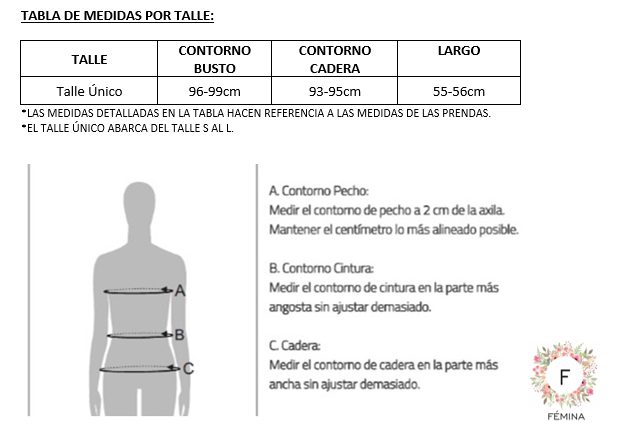 TABLA DE MEDIDAS POR TALLE:

| TALLE | CONTORNO BUSTO | CONTORNO CADERA | LARGO |
|---|---|---|---|
| Talle Único | 96-99cm | 93-95cm | 55-56cm |

*LAS MEDIDAS DETALLADAS EN LA TABLA HACEN REFERENCIA A LAS MEDIDAS DE LAS PRENDAS.
*EL TALLE ÚNICO ABARCA DEL TALLE S AL L.

A
B
C

A. Contorno Pecho:
Medir el contorno de pecho a 2 cm de la axila.
Mantener el centímetro lo más alineado posible.

B. Contorno Cintura:
Medir el contorno de cintura en la parte más angosta sin ajustar demasiado.

C. Cadera:
Medir el contorno de cadera en la parte más ancha sin ajustar demasiado.

F
FÉMINA